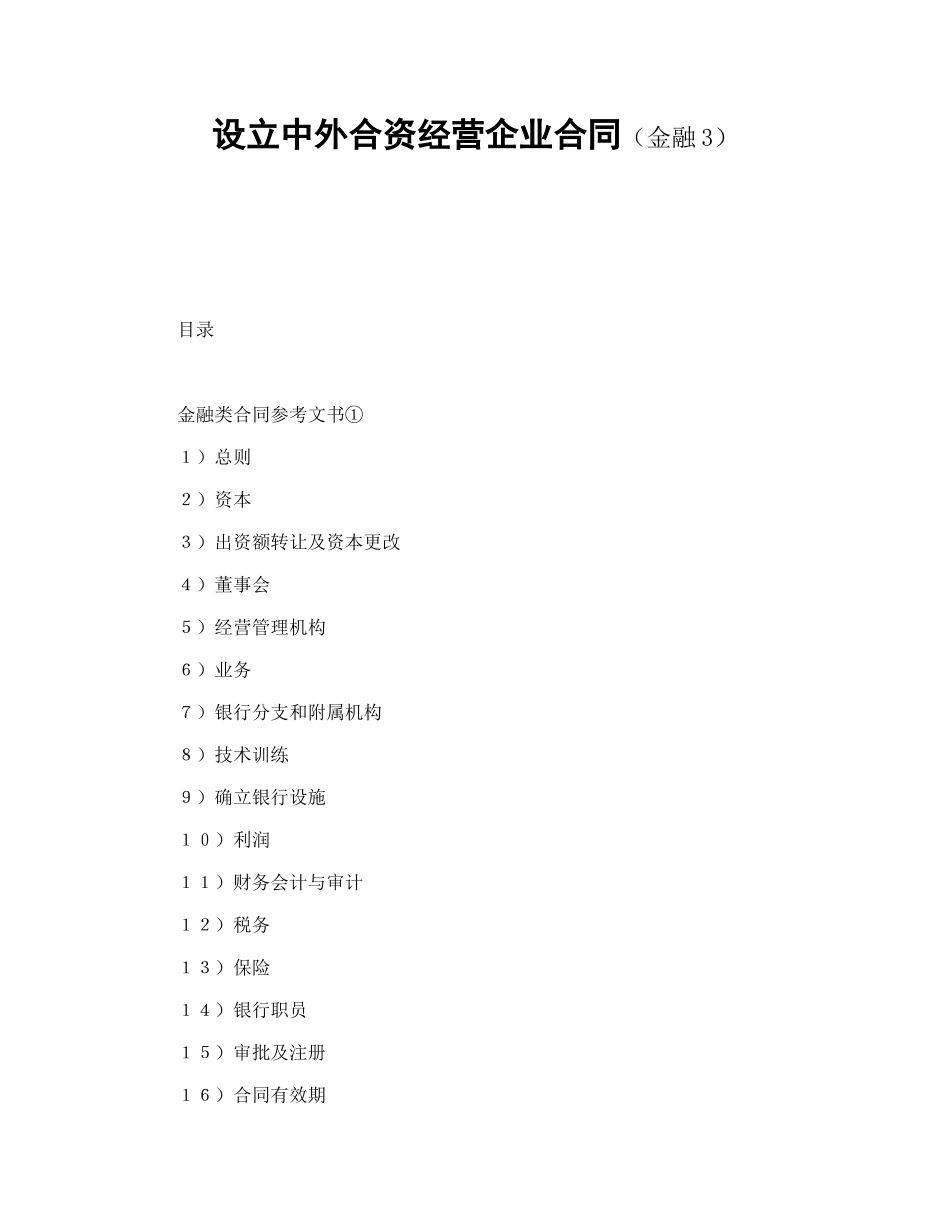 设立中外合资经营企业合同（金融3）

目录

金融类合同参考文书①

１）总则

２）资本

３）出资额转让及资本更改

４）董事会

５）经营管理机构

６）业务

７）银行分支和附属机构

８）技术训练

９）确立银行设施

１０）利润

１１）财务会计与审计

１２）税务

１３）保险

１４）银行职员

１５）审批及注册

１６）合同有效期